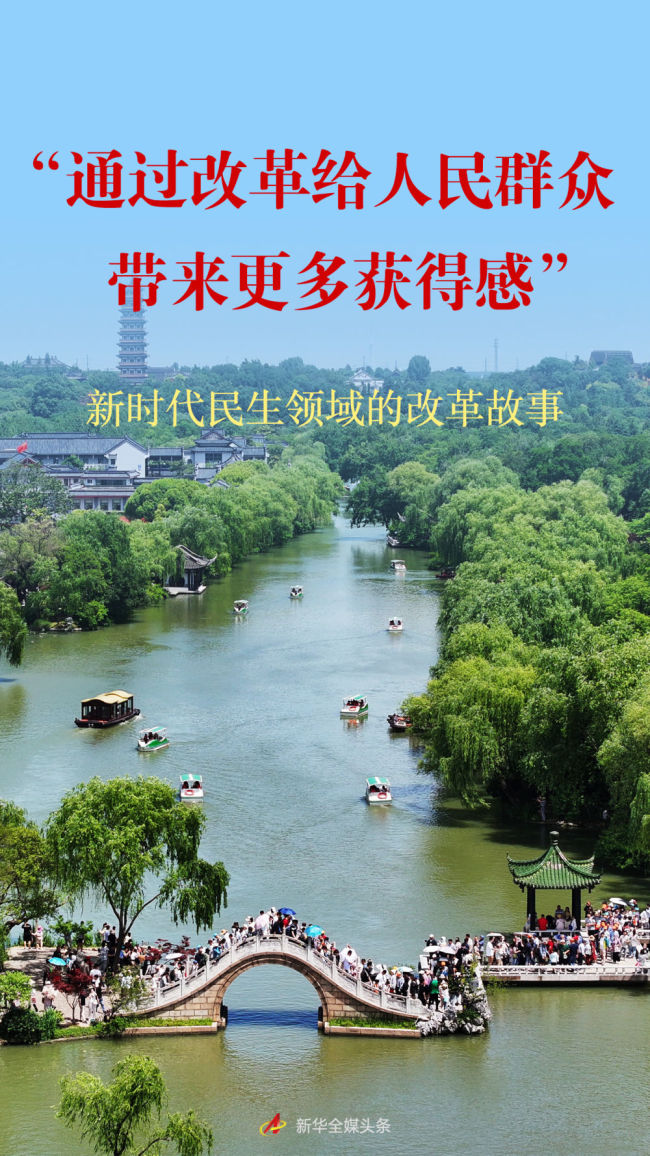 “通过改革给人民群众带来更多获得感”

新时代民生领域的改革故事

新华全媒头条